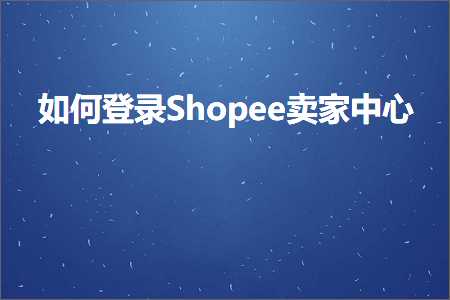 如何登录Shopee卖家中心